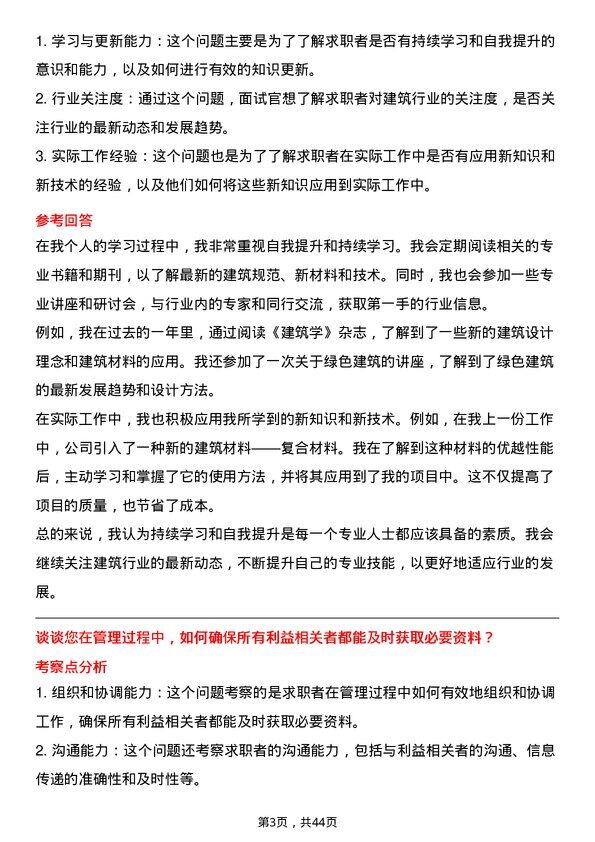 1. 学习与更新能力：这个问题主要是为了了解求职者是否有持续学习和自我提升的意识和能力，以及如何进行有效的知识更新。

2. 行业关注度：通过这个问题，面试官想了解求职者对建筑行业的关注度，是否关注行业的最新动态和发展趋势。

3. 实际工作经验：这个问题也是为了了解求职者在实际工作中是否有应用新知识和新技术的经验，以及他们如何将这些新知识应用到实际工作中。

参考回答

在我个人的学习过程中，我非常重视自我提升和持续学习。我会定期阅读相关的专业书籍和期刊，以了解最新的建筑规范、新材料和技术。同时，我也会参加一些专业讲座和研讨会，与行业内的专家和同行交流，获取第一手的行业信息。

例如，我在过去的一年里，通过阅读《建筑学》杂志，了解到了一些新的建筑设计理念和建筑材料的应用。我还参加了一次关于绿色建筑的讲座，了解到了绿色建筑的最新发展趋势和设计方法。

在实际工作中，我也积极应用我所学到的新知识和新技术。例如，在我上一份工作中，公司引入了一种新的建筑材料——复合材料。我在了解到这种材料的优越性能后，主动学习和掌握了它的使用方法，并将其应用到了我的项目中。这不仅提高了项目的质量，也节省了成本。

总的来说，我认为持续学习和自我提升是每一个专业人士都应该具备的素质。我会继续关注建筑行业的最新动态，不断提升自己的专业技能，以更好地适应行业的发展。

谈谈您在管理过程中，如何确保所有利益相关者都能及时获取必要资料？

考察点分析

1. 组织和协调能力：这个问题考察的是求职者在管理过程中如何有效地组织和协调工作，确保所有利益相关者都能及时获取必要资料。

2. 沟通能力：这个问题还考察求职者的沟通能力，包括与利益相关者的沟通、信息传递的准确性和及时性等。

第3页，共44页